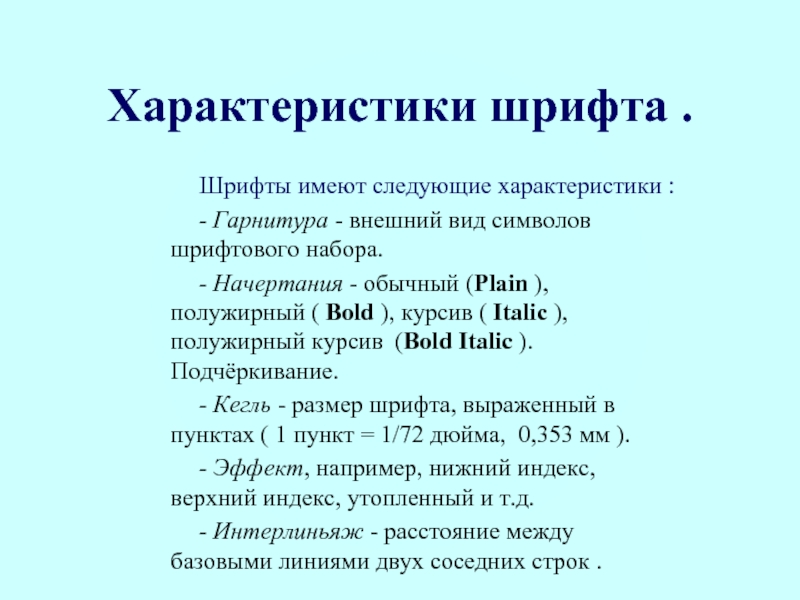 Характеристики шрифта .

Шрифты имеют следующие характеристики :

- Гарнитура - внешний вид символов шрифтового набора.

- Начертания - обычный (Plain ), полужирный ( Bold ), курсив ( Italic ), полужирный курсив (Bold Italic ). Подчёркивание.

- Кегль - размер шрифта, выраженный в пунктах ( 1 пункт = 1/72 дюйма, 0,353 мм ).

- Эффект, например, нижний индекс, верхний индекс, утопленный и т.д.

- Интерлиньяж - расстояние между базовыми линиями двух соседних строк .